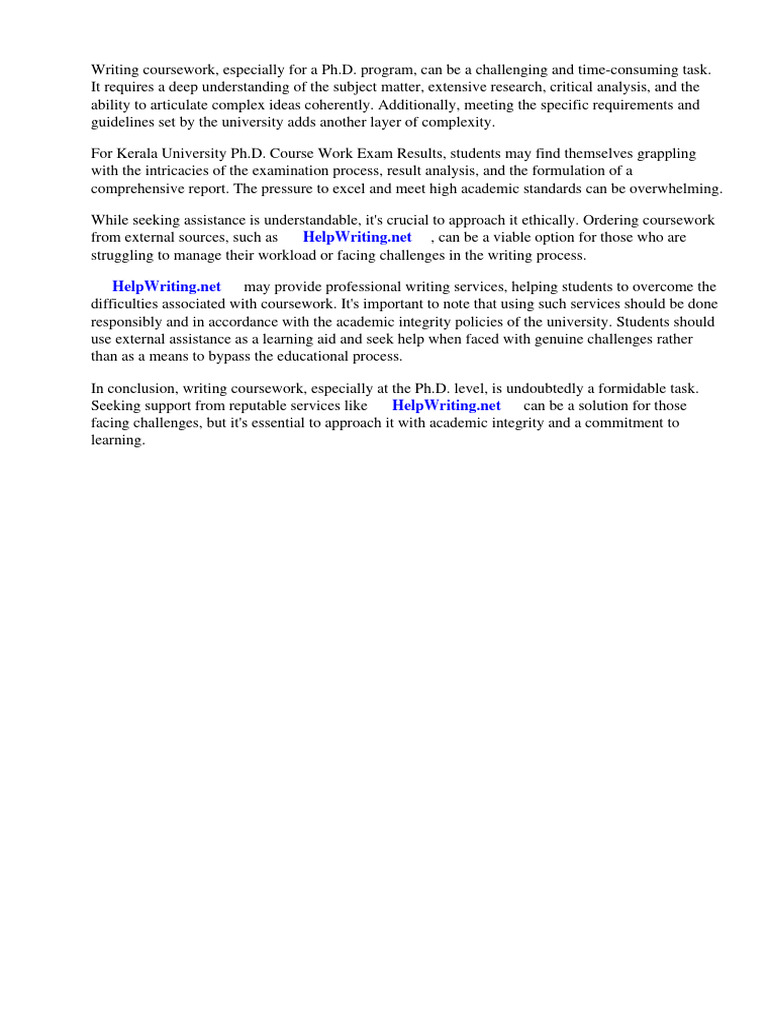 Writing coursework, especially for a Ph.D. program, can be a challenging and time-consuming task. It requires a deep understanding of the subject matter, extensive research, critical analysis, and the ability to articulate complex ideas coherently. Additionally, meeting the specific requirements and guidelines set by the university adds another layer of complexity.

For Kerala University Ph.D. Course Work Exam Results, students may find themselves grappling with the intricacies of the examination process, result analysis, and the formulation of a comprehensive report. The pressure to excel and meet high academic standards can be overwhelming.

While seeking assistance is understandable, it's crucial to approach it ethically. Ordering coursework from external sources, such as HelpWriting.net , can be a viable option for those who are struggling to manage their workload or facing challenges in the writing process.

HelpWriting.net may provide professional writing services, helping students to overcome the difficulties associated with coursework. It's important to note that using such services should be done responsibly and in accordance with the academic integrity policies of the university. Students should use external assistance as a learning aid and seek help when faced with genuine challenges rather than as a means to bypass the educational process.

In conclusion, writing coursework, especially at the Ph.D. level, is undoubtedly a formidable task. Seeking support from reputable services like HelpWriting.net can be a solution for those facing challenges, but it's essential to approach it with academic integrity and a commitment to learning.